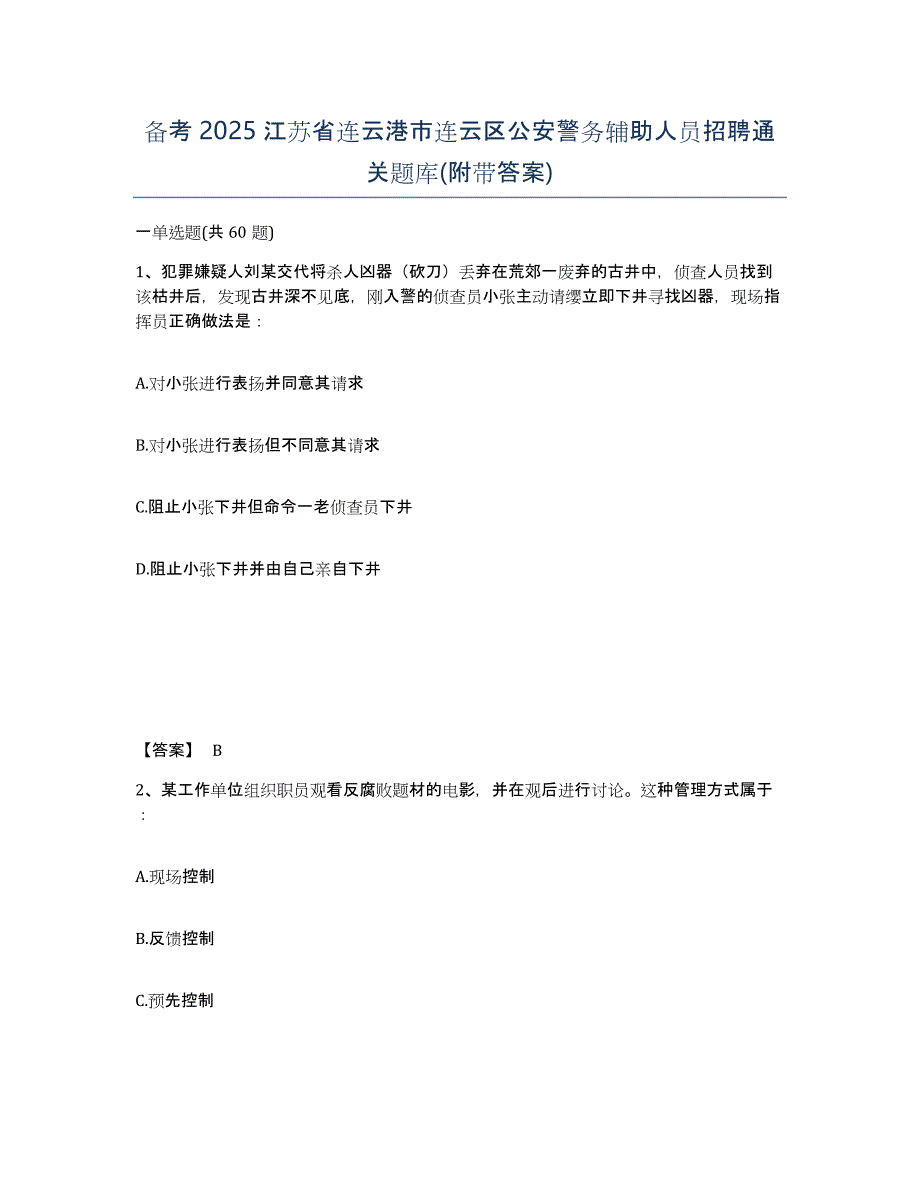 备考 2025 江苏省连云港市连云区公安警务辅助人员招聘通关题库(附带答案)

一单选题(共 60 题)

1、犯罪嫌疑人刘某交代将杀人凶器（砍刀）丢弃在荒郊一废弃的古井中，侦查人员找到该枯井后，发现古井深不见底，刚入警的侦查员小张主动请缨立即下井寻找凶器，现场指挥员正确做法是：

A.对小张进行表扬并同意其请求

B.对小张进行表扬但不同意其请求

C.阻止小张下井但命令一老侦查员下井

D.阻止小张下井并由自己亲自下井

【答案】 B

2、某工作单位组织职员观看反腐败题材的电影，并在观后进行讨论。这种管理方式属于：

A.现场控制

B.反馈控制

C.预先控制